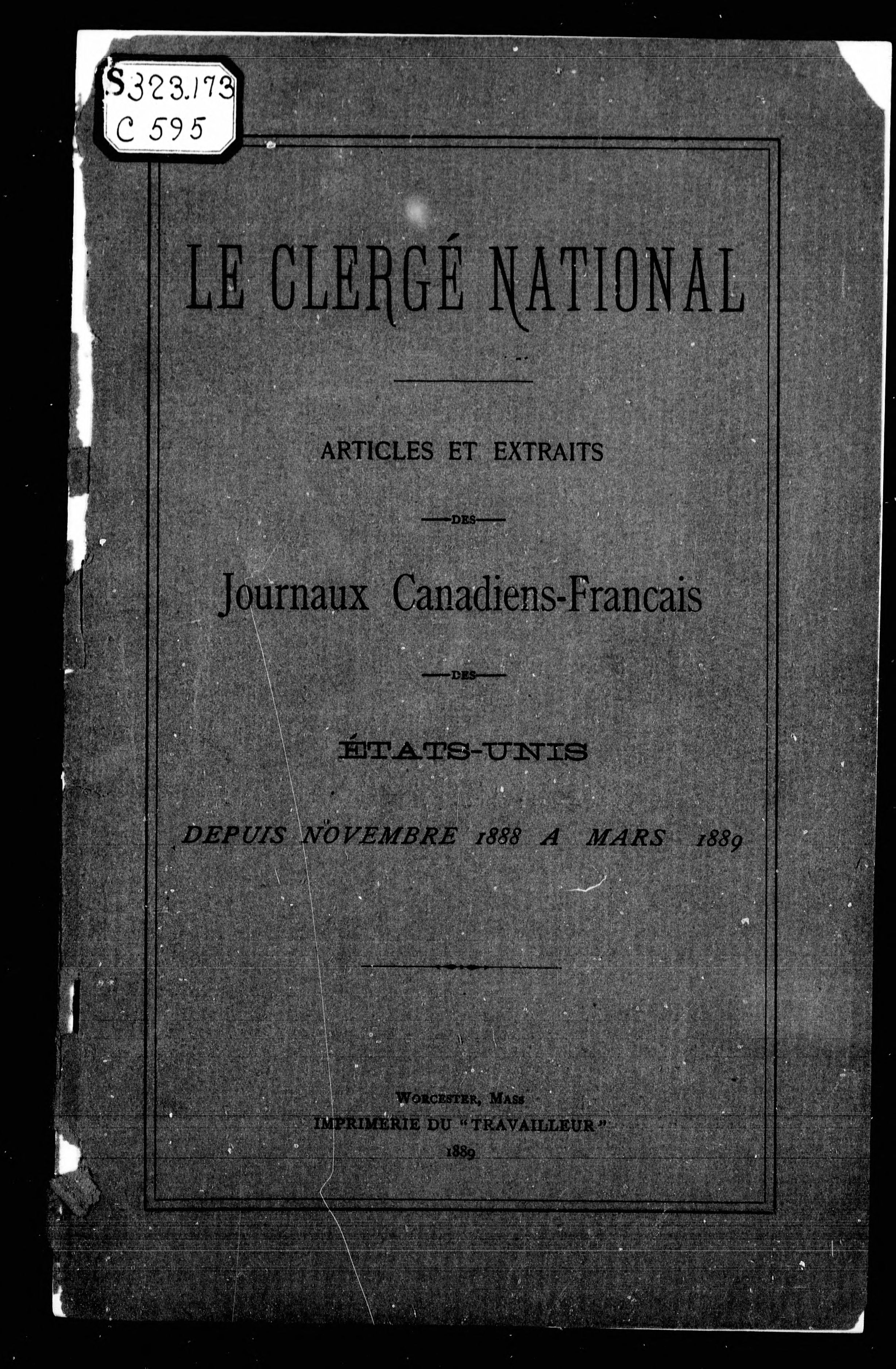 S323.173
C 595

LE CLERGÉ NATIONAL

ARTICLES ET EXTRAITS

DES

Journaux Canadiens-Francais

DES

ÉTATS-UNIS

DEPUIS NOVEMBRE 1888 A MARS 1889

WORCESTER, MASS
IMPRIMERIE DU "TRAVAILLEUR"
1889